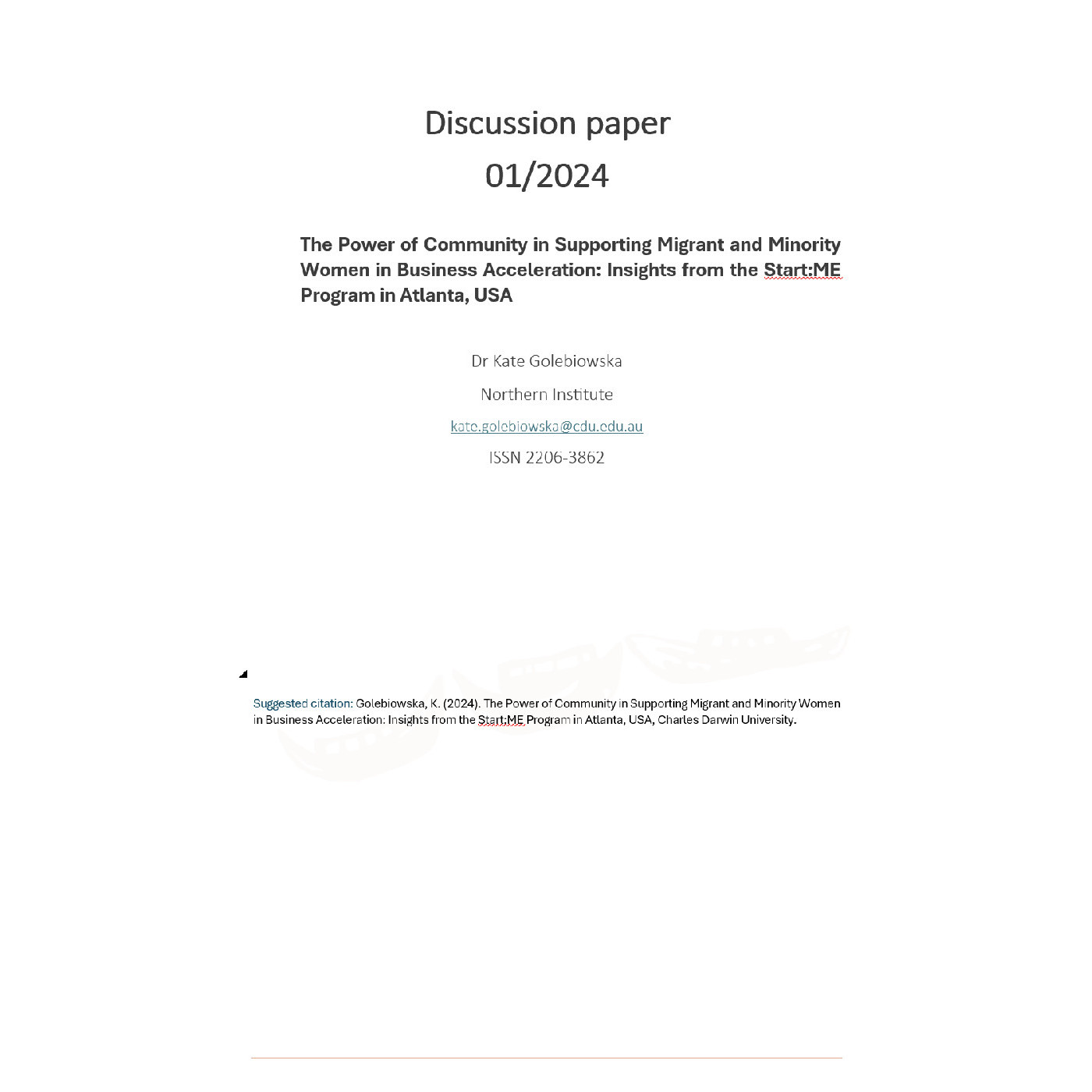 Discussion paper

01/2024

The Power of Community in Supporting Migrant and Minority Women in Business Acceleration: Insights from the Start:ME Program in Atlanta, USA

Dr Kate Golebiowska

Northern Institute

kate.golebiowska@cdu.edu.au

ISSN 2206-3862

Suggested citation: Golebiowska, K. (2024). The Power of Community in Supporting Migrant and Minority Women in Business Acceleration: Insights from the Start:ME Program in Atlanta, USA, Charles Darwin University.